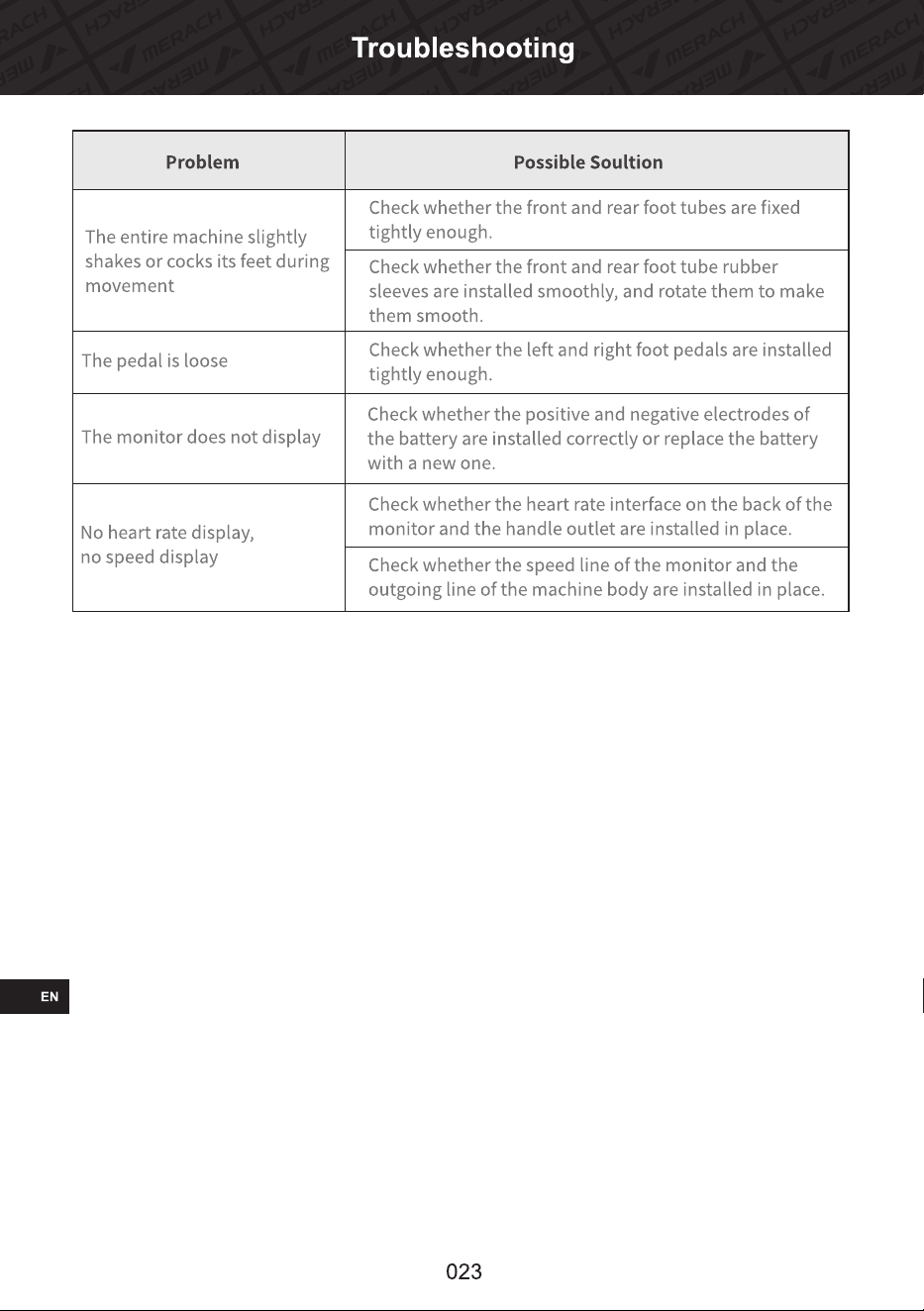 Troubleshooting

| Problem | Possible Soultion |
|---|---|
| The entire machine slightly shakes or cocks its feet during movement | Check whether the front and rear foot tubes are fixed tightly enough. |
| | Check whether the front and rear foot tube rubber sleeves are installed smoothly, and rotate them to make them smooth. |
| The pedal is loose | Check whether the left and right foot pedals are installed tightly enough. |
| The monitor does not display | Check whether the positive and negative electrodes of the battery are installed correctly or replace the battery with a new one. |
| No heart rate display, no speed display | Check whether the heart rate interface on the back of the monitor and the handle outlet are installed in place. |
| | Check whether the speed line of the monitor and the outgoing line of the machine body are installed in place. |

EN

023

MERACH